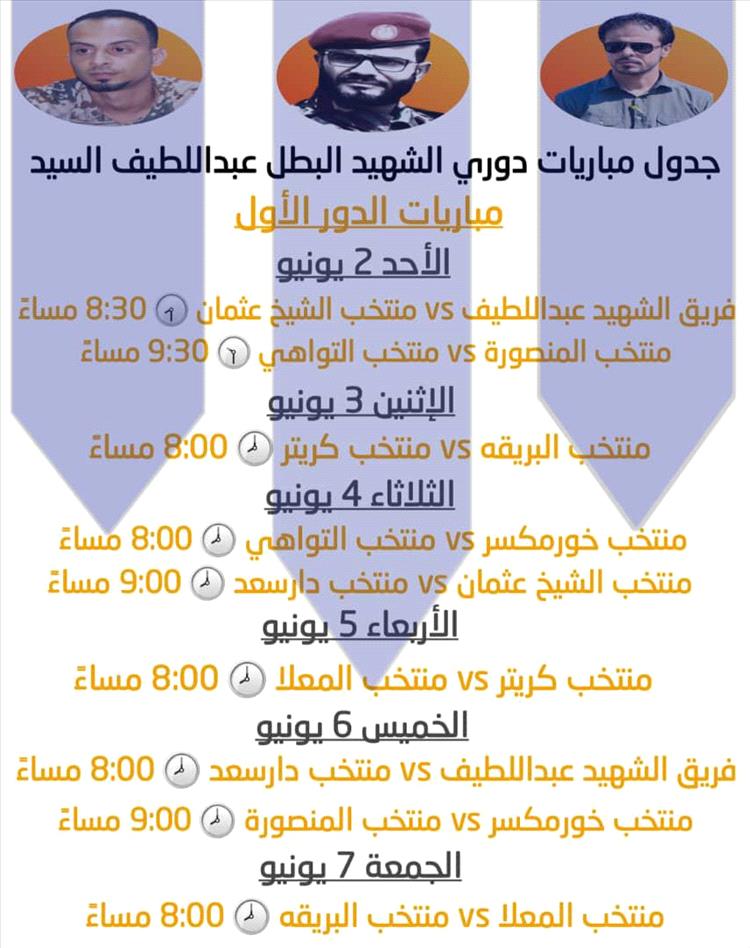 جدول مباريات دوري الشهيد البطل عبداللطيف السيد

مباريات الدور الأول

الأحد 2 يونيو

فريق الشهيد عبداللطيف vs منتخب الشيخ عثمان 8:30 مساءً
منتخب المنصورة vs منتخب التواهي 9:30 مساءً

الإثنين 3 يونيو

منتخب البريقه vs منتخب كريتر 8:00 مساءً

الثلاثاء 4 يونيو

منتخب خورمكسر vs منتخب التواهي 8:00 مساءً
منتخب الشيخ عثمان vs منتخب دارسعد 9:00 مساءً

الأربعاء 5 يونيو

منتخب كريتر vs منتخب المعلا 8:00 مساءً

الخميس 6 يونيو

فريق الشهيد عبداللطيف vs منتخب دارسعد 8:00 مساءً
منتخب خورمكسر vs منتخب المنصورة 9:00 مساءً

الجمعة 7 يونيو

منتخب المعلا vs منتخب البريقه 8:00 مساءً